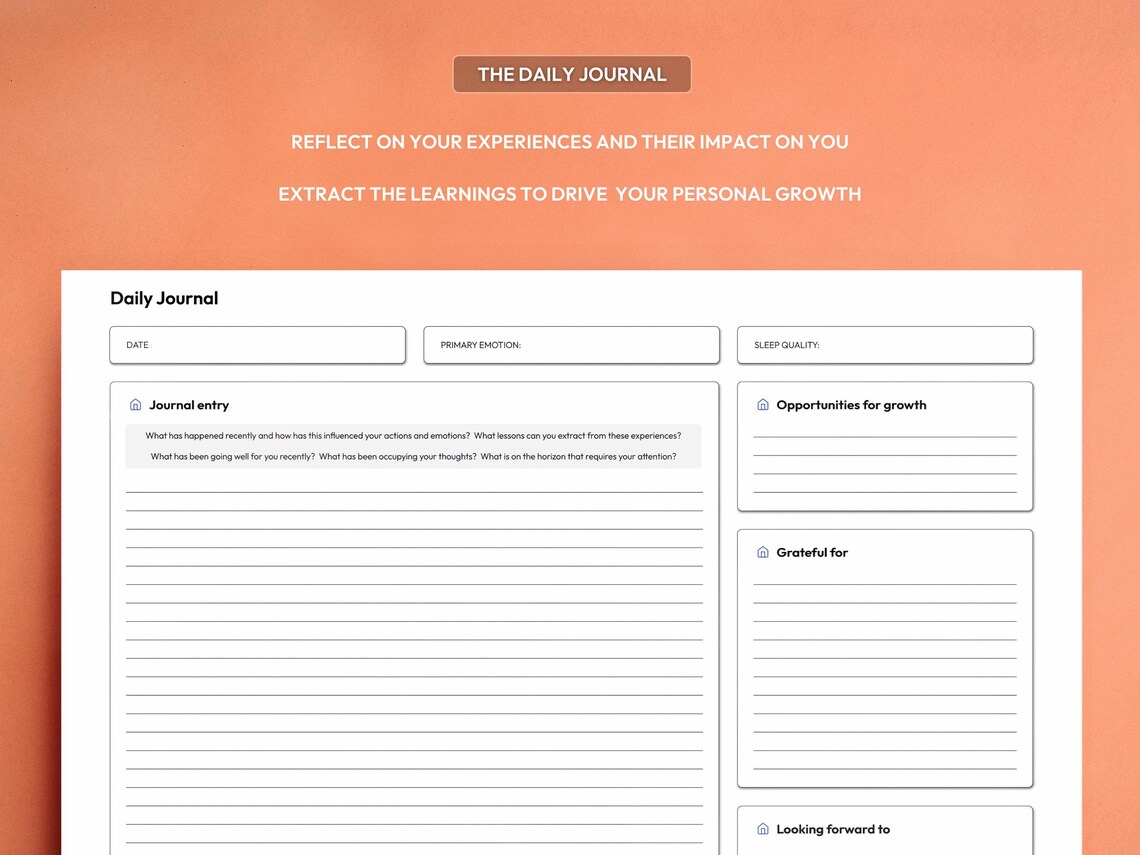 THE DAILY JOURNAL

REFLECT ON YOUR EXPERIENCES AND THEIR IMPACT ON YOU

EXTRACT THE LEARNINGS TO DRIVE YOUR PERSONAL GROWTH

Daily Journal

DATE

PRIMARY EMOTION:

SLEEP QUALITY:

Journal entry

What has happened recently and how has this influenced your actions and emotions? What lessons can you extract from these experiences? What has been going well for you recently? What has been occupying your thoughts? What is on the horizon that requires your attention?

Opportunities for growth

Grateful for

Looking forward to